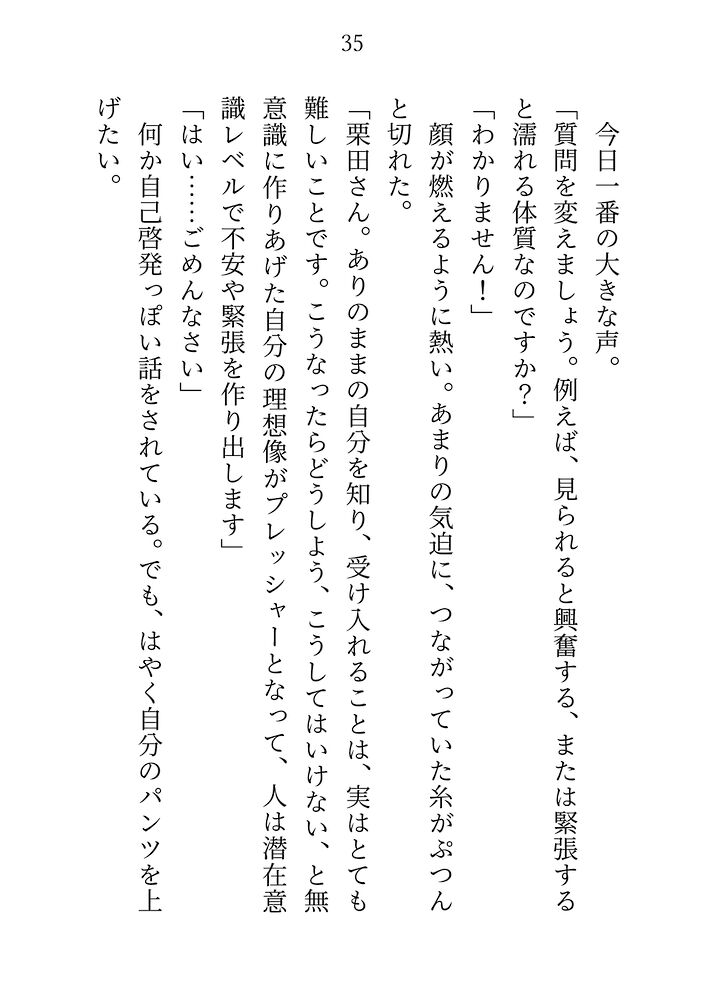 35

今日一番の大きな声。

「質問を変えましょう。例えば、見られると興奮する、または緊張すると濡れる体質なのですか？」

「わかりません！」

顔が燃えるように熱い。あまりの気迫に、つながっていた糸がぷつんと切れた。

「栗田さん。ありのままの自分を知り、受け入れることは、実はとても難しいことです。こうなったらどうしよう、こうしてはいけない、と無意識に作りあげた自分の理想像がプレッシャーとなって、人は潜在意識レベルで不安や緊張を作り出します」

「はい……ごめんなさい」

何か自己啓発っぽい話をされている。でも、はやく自分のパンツを上げたい。